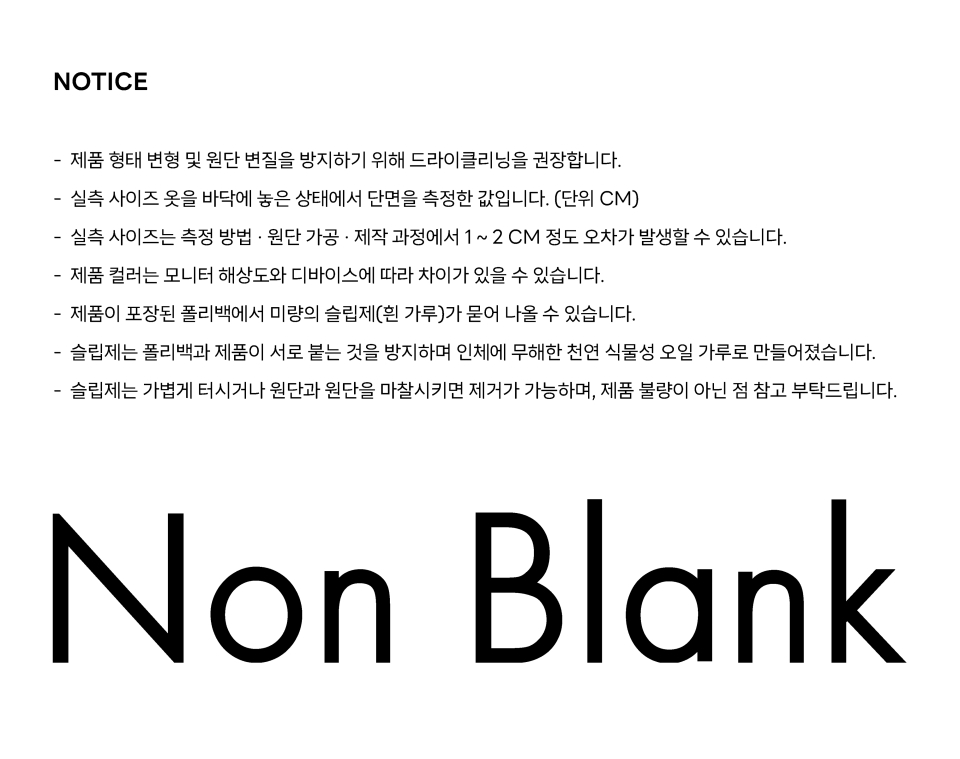 NOTICE

- 제품 형태 변형 및 원단 변질을 방지하기 위해 드라이클리닝을 권장합니다.
- 실측 사이즈 옷을 바닥에 놓은 상태에서 단면을 측정한 값입니다. (단위 CM)
- 실측 사이즈는 측정 방법 · 원단 가공 · 제작 과정에서 1 ~ 2 CM 정도 오차가 발생할 수 있습니다.
- 제품 컬러는 모니터 해상도와 디바이스에 따라 차이가 있을 수 있습니다.
- 제품이 포장된 폴리백에서 미량의 슬립제(흰 가루)가 묻어 나올 수 있습니다.
- 슬립제는 폴리백과 제품이 서로 붙는 것을 방지하며 인체에 무해한 천연 식물성 오일 가루로 만들어졌습니다.
- 슬립제는 가볍게 터시거나 원단과 원단을 마찰시키면 제거가 가능하며, 제품 불량이 아닌 점 참고 부탁드립니다.

Non Blank